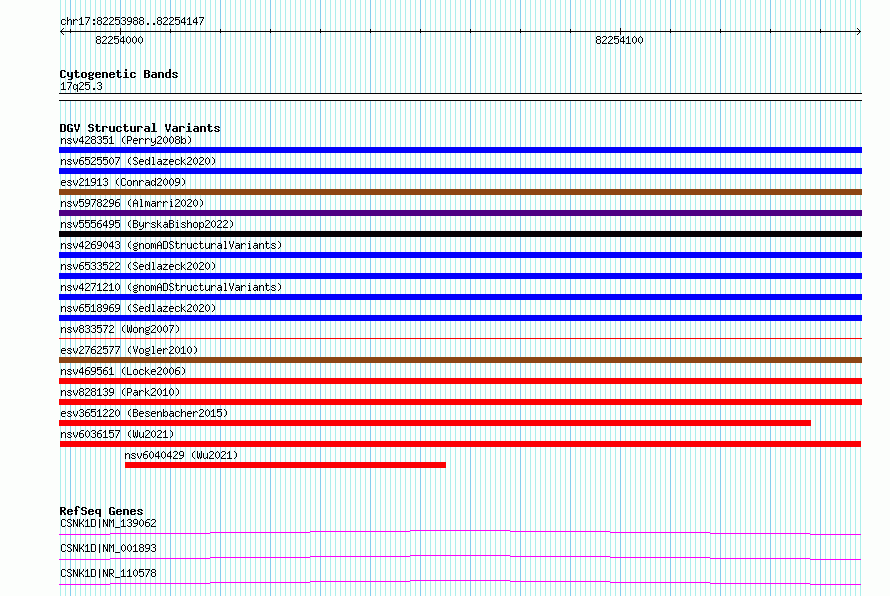 chr17:82253988..82254147

82254000

82254100

Cytogenetic Bands
17q25.3

DGV Structural Variants
nsv428351 (Perry2008b)
nsv6525507 (Sedlazeck2020)
esv21913 (Conrad2009)
nsv5978296 (Almarri2020)
nsv5556495 (ByrskaBishop2022)
nsv4269043 (gnomADStructuralVariants)
nsv6533522 (Sedlazeck2020)
nsv4271210 (gnomADStructuralVariants)
nsv6518969 (Sedlazeck2020)
nsv833572 (Wong2007)
esv2762577 (Vogler2010)
nsv469561 (Locke2006)
nsv828139 (Park2010)
esv3651220 (Besenbacher2015)
nsv6036157 (Wu2021)
nsv6040429 (Wu2021)

RefSeq Genes
CSNK1D|NM_139062
CSNK1D|NM_001893
CSNK1D|NR_110578